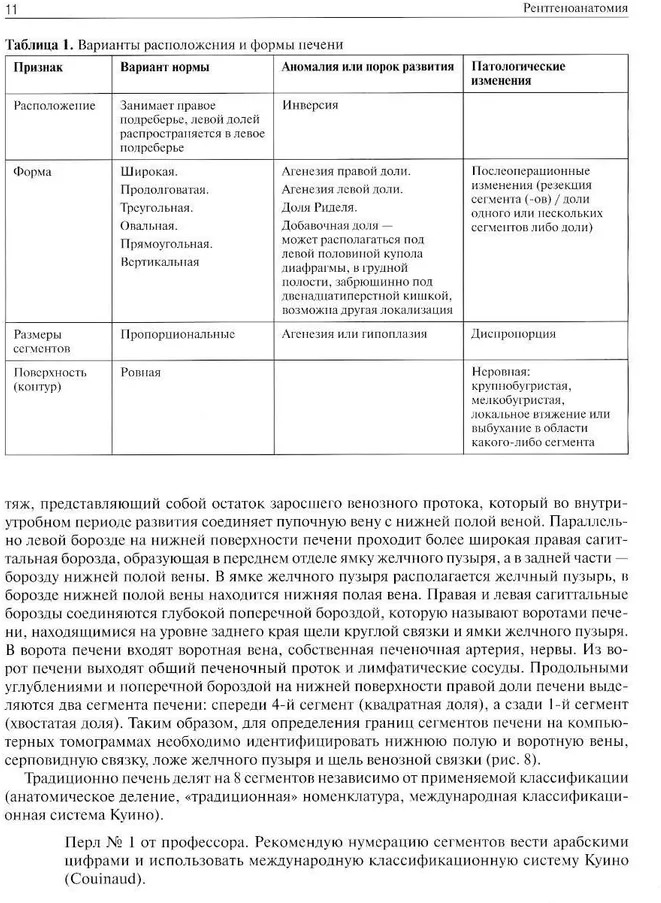 11 Рентгеноанатомия

Таблица 1. Варианты расположения и формы печени

| Признак | Вариант нормы | Аномалия или порок развития | Патологические изменения |
|---|---|---|---|
| Расположение | Занимает правое подреберье, левой долей распространяется в левое подреберье | Инверсия | |
| Форма | Широкая. Продолговатая. Треугольная. Овальная. Прямоугольная. Вертикальная | Агенезия правой доли. Агенезия левой доли. Доля Риделя. Добавочная доля — может располагаться под левой половиной купола диафрагмы, в грудной полости, забрюшинно под двенадцатиперстной кишкой, возможна другая локализация | Послеоперационные изменения (резекция сегмента (-ов) / доли одного или нескольких сегментов либо доли) |
| Размеры сегментов | Пропорциональные | Агенезия или гипоплазия | Диспропорция |
| Поверхность (контур) | Ровная | | Неровная: крупнобугристая, мелкобугристая, локальное втяжение или выбухание в области какого-либо сегмента |

тяж, представляющий собой остаток заросшего венозного протока, который во внутриутробном периоде развития соединяет пупочную вену с нижней полой веной. Параллельно левой борозде на нижней поверхности печени проходит более широкая правая сагиттальная борозда, образующая в переднем отделе ямку желчного пузыря, а в задней части — борозду нижней полой вены. В ямке желчного пузыря располагается желчный пузырь, в борозде нижней полой вены находится нижняя полая вена. Правая и левая сагиттальные борозды соединяются глубокой поперечной бороздой, которую называют воротами печени, находящимися на уровне заднего края щели круглой связки и ямки желчного пузыря. В ворота печени входят воротная вена, собственная печеночная артерия, нервы. Из ворот печени выходят общий печеночный проток и лимфатические сосуды. Продольными углублениями и поперечной бороздой на нижней поверхности правой доли печени выделяются два сегмента печени: спереди 4-й сегмент (квадратная доля), а сзади 1-й сегмент (хвостатая доля). Таким образом, для определения границ сегментов печени на компьютерных томограммах необходимо идентифицировать нижнюю полую и воротную вены, серповидную связку, ложе желчного пузыря и щель венозной связки (рис. 8).

Традиционно печень делят на 8 сегментов независимо от применяемой классификации (анатомическое деление, «традиционная» номенклатура, международная классификационная система Куино).

Перл № 1 от профессора. Рекомендую нумерацию сегментов вести арабскими цифрами и использовать международную классификационную систему Куино (Couinaud).